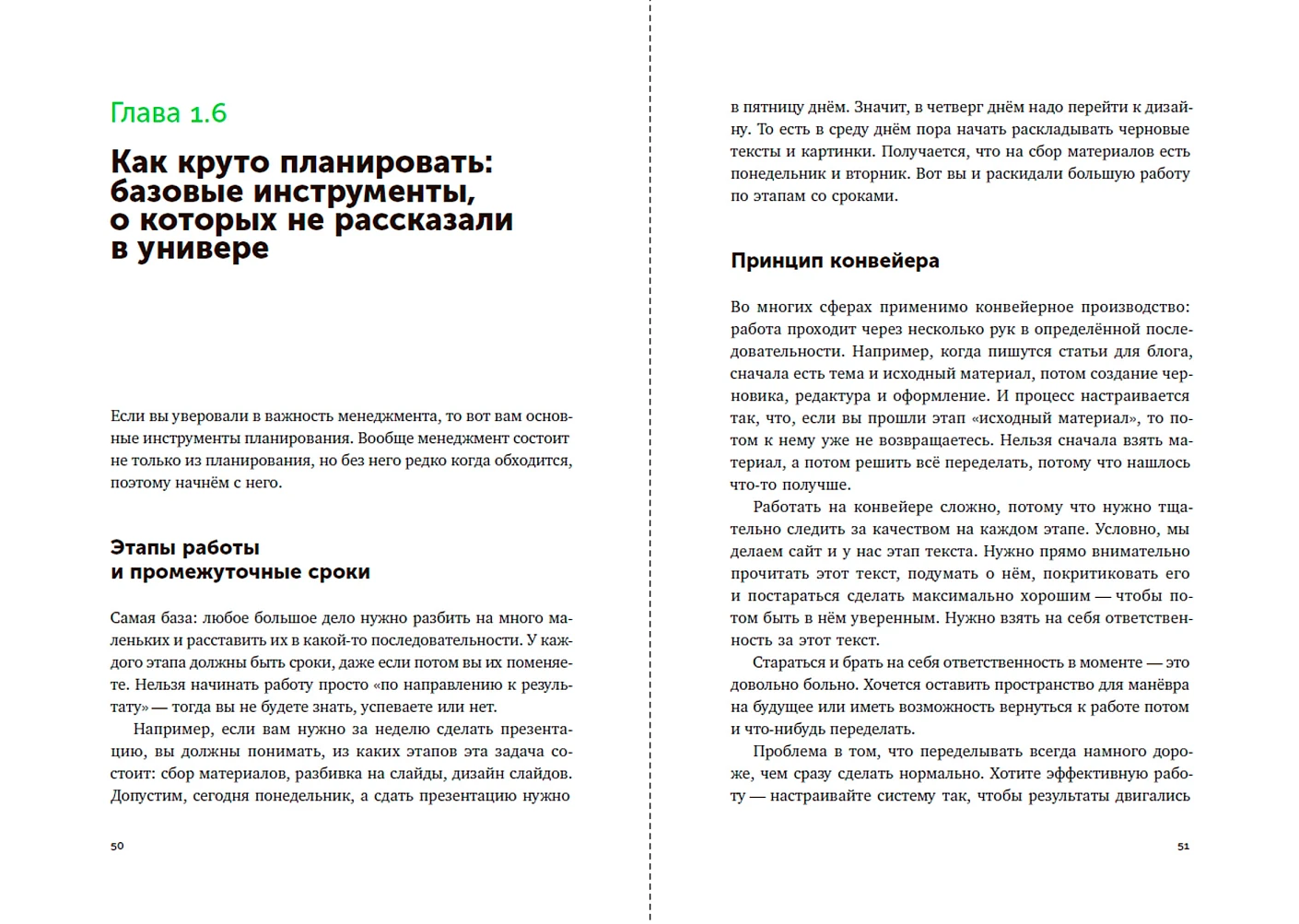 Глава 1.6

Как круто планировать: базовые инструменты, о которых не рассказали в универе

Если вы уверовали в важность менеджмента, то вот вам основные инструменты планирования. Вообще менеджмент состоит не только из планирования, но без него редко когда обходится, поэтому начнём с него.

Этапы работы и промежуточные сроки

Самая база: любое большое дело нужно разбить на много маленьких и расставить их в какой-то последовательности. У каждого этапа должны быть сроки, даже если потом вы их поменяете. Нельзя начинать работу просто «по направлению к результату» — тогда вы не будете знать, успеваете или нет.

Например, если вам нужно за неделю сделать презентацию, вы должны понимать, из каких этапов эта задача состоит: сбор материалов, разбивка на слайды, дизайн слайдов. Допустим, сегодня понедельник, а сдать презентацию нужно

50

в пятницу днём. Значит, в четверг днём надо перейти к дизайну. То есть в среду днём пора начать раскладывать черновые тексты и картинки. Получается, что на сбор материалов есть понедельник и вторник. Вот вы и раскидали большую работу по этапам со сроками.

Принцип конвейера

Во многих сферах применимо конвейерное производство: работа проходит через несколько рук в определённой последовательности. Например, когда пишутся статьи для блога, сначала есть тема и исходный материал, потом создание черновика, редактура и оформление. И процесс настраивается так, что, если вы прошли этап «исходный материал», то потом к нему уже не возвращаетесь. Нельзя сначала взять материал, а потом решить всё переделать, потому что нашлось что-то получше.

Работать на конвейере сложно, потому что нужно тщательно следить за качеством на каждом этапе. Условно, мы делаем сайт и у нас этап текста. Нужно прямо внимательно прочитать этот текст, подумать о нём, покритиковать его и постараться сделать максимально хорошим — чтобы потом быть в нём уверенным. Нужно взять на себя ответственность за этот текст.

Стараться и брать на себя ответственность в моменте — это довольно больно. Хочется оставить пространство для манёвра на будущее или иметь возможность вернуться к работе потом и что-нибудь переделать.

Проблема в том, что переделывать всегда намного дороже, чем сразу сделать нормально. Хотите эффективную работу — настраивайте систему так, чтобы результаты двигались

51